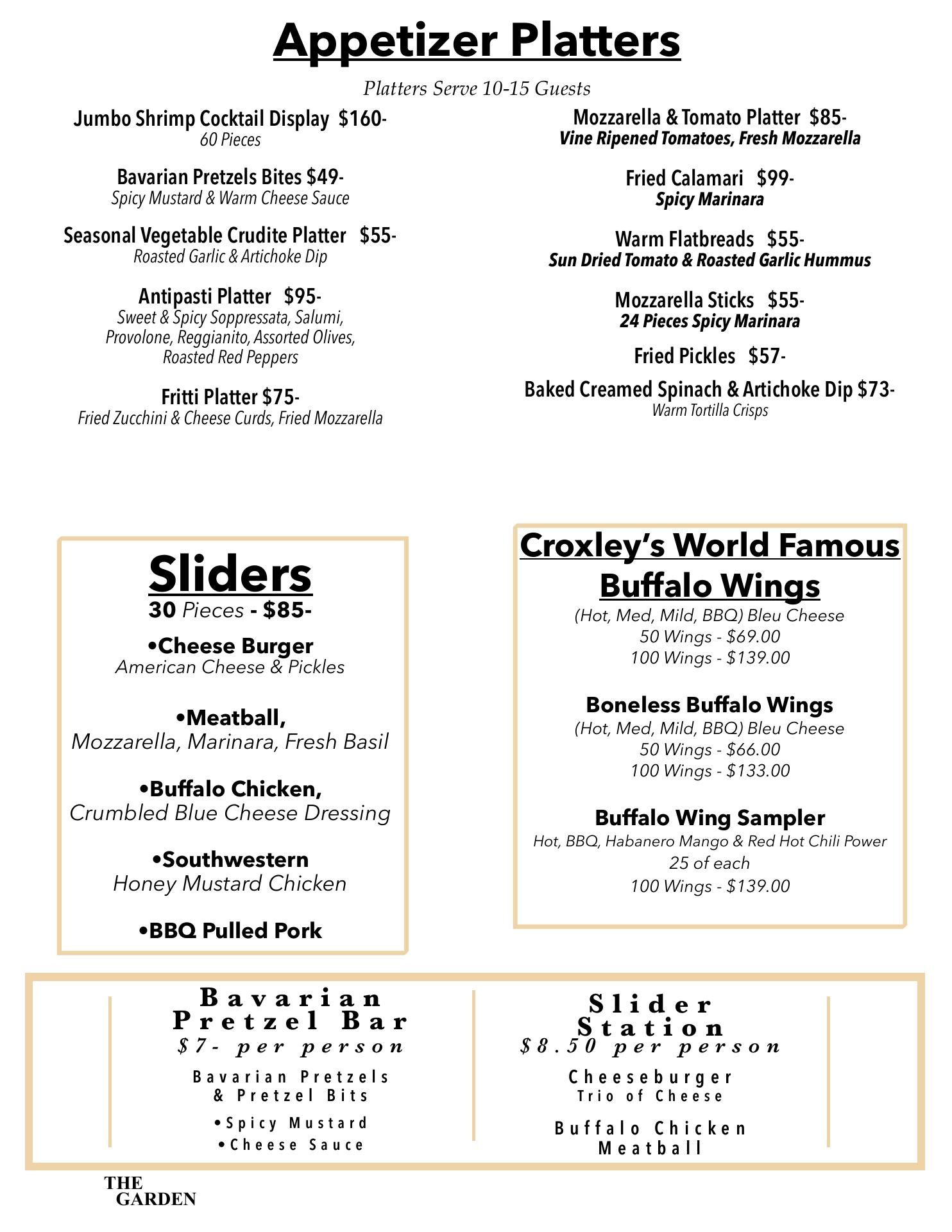 Appetizer Platters

Platters Serve 10-15 Guests

Jumbo Shrimp Cocktail Display $160-
60 Pieces

Bavarian Pretzels Bites $49-
Spicy Mustard & Warm Cheese Sauce

Seasonal Vegetable Crudite Platter $55-
Roasted Garlic & Artichoke Dip

Antipasti Platter $95-
Sweet & Spicy Soppressata, Salumi, Provolone, Reggianito, Assorted Olives, Roasted Red Peppers

Fritti Platter $75-
Fried Zucchini & Cheese Curds, Fried Mozzarella

Mozzarella & Tomato Platter $85-
Vine Ripened Tomatoes, Fresh Mozzarella

Fried Calamari $99-
Spicy Marinara

Warm Flatbreads $55-
Sun Dried Tomato & Roasted Garlic Hummus

Mozzarella Sticks $55-
24 Pieces Spicy Marinara

Fried Pickles $57-

Baked Creamed Spinach & Artichoke Dip $73-
Warm Tortilla Crisps

Sliders
30 Pieces - $85-

•Cheese Burger
American Cheese & Pickles

•Meatball,
Mozzarella, Marinara, Fresh Basil

•Buffalo Chicken,
Crumbled Blue Cheese Dressing

•Southwestern
Honey Mustard Chicken

•BBQ Pulled Pork

Croxley's World Famous Buffalo Wings
(Hot, Med, Mild, BBQ) Bleu Cheese
50 Wings - $69.00
100 Wings - $139.00

Boneless Buffalo Wings
(Hot, Med, Mild, BBQ) Bleu Cheese
50 Wings - $66.00
100 Wings - $133.00

Buffalo Wing Sampler
Hot, BBQ, Habanero Mango & Red Hot Chili Power
25 of each
100 Wings - $139.00

Bavarian Pretzel Bar
$7- per person
Bavarian Pretzels & Pretzel Bits
•Spicy Mustard
•Cheese Sauce

Slider Station
$8.50 per person
Cheeseburger
Trio of Cheese
Buffalo Chicken
Meatball

THE GARDEN